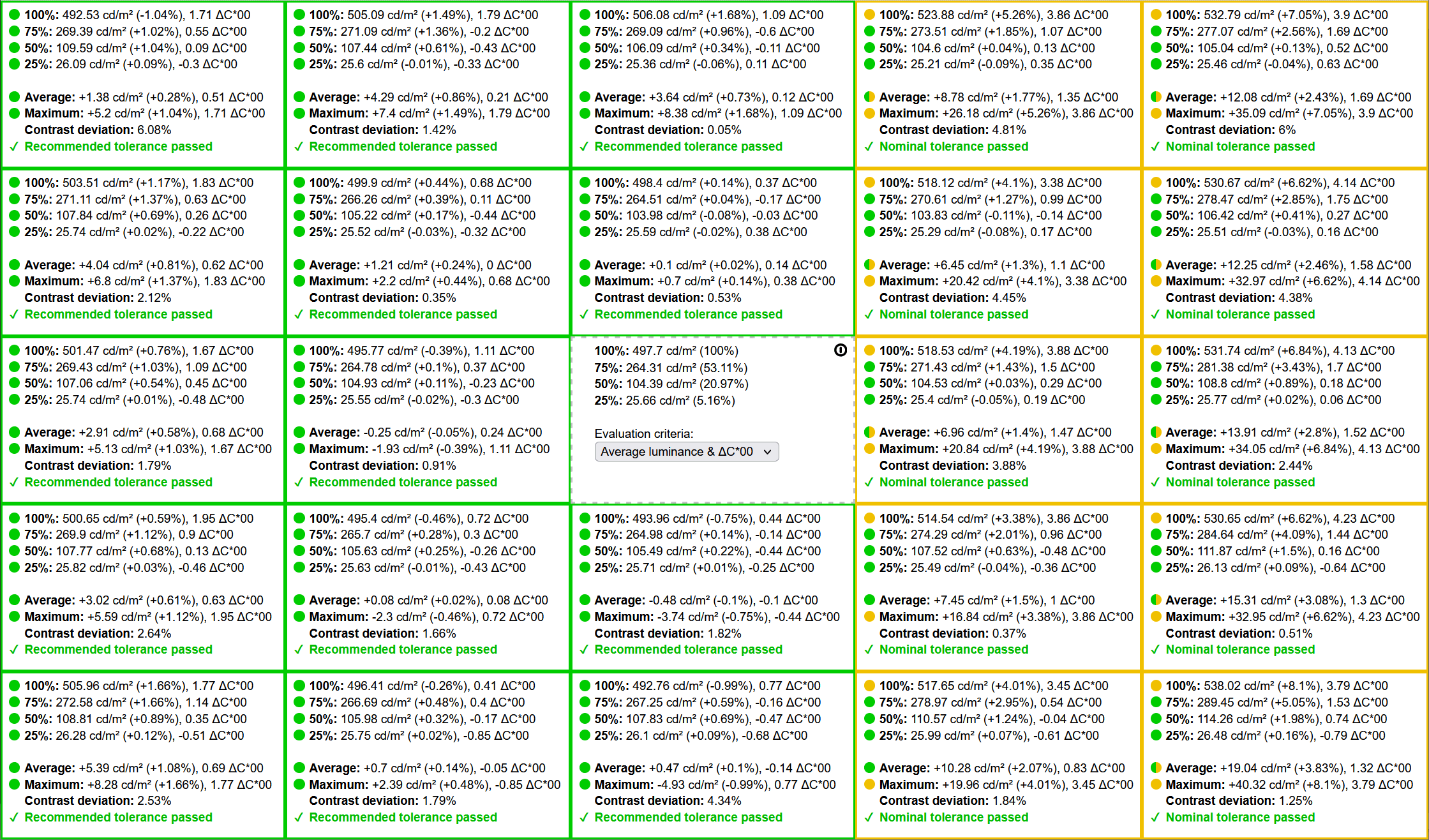 100%: 492.53 cd/m² (-1.04%), 1.71 ΔC*00
75%: 269.39 cd/m² (+1.02%), 0.55 ΔC*00
50%: 109.59 cd/m² (+1.04%), 0.09 ΔC*00
25%: 26.09 cd/m² (+0.09%), -0.3 ΔC*00

Average: +1.38 cd/m² (+0.28%), 0.51 ΔC*00
Maximum: +5.2 cd/m² (+1.04%), 1.71 ΔC*00
Contrast deviation: 6.08%
✓ Recommended tolerance passed

100%: 505.09 cd/m² (+1.49%), 1.79 ΔC*00
75%: 271.09 cd/m² (+1.36%), -0.2 ΔC*00
50%: 107.44 cd/m² (+0.61%), -0.43 ΔC*00
25%: 25.6 cd/m² (-0.01%), -0.33 ΔC*00

Average: +4.29 cd/m² (+0.86%), 0.21 ΔC*00
Maximum: +7.4 cd/m² (+1.49%), 1.79 ΔC*00
Contrast deviation: 1.42%
✓ Recommended tolerance passed

100%: 506.08 cd/m² (+1.68%), 1.09 ΔC*00
75%: 269.09 cd/m² (+0.96%), -0.6 ΔC*00
50%: 106.09 cd/m² (+0.34%), -0.11 ΔC*00
25%: 25.36 cd/m² (-0.06%), 0.11 ΔC*00

Average: +3.64 cd/m² (+0.73%), 0.12 ΔC*00
Maximum: +8.38 cd/m² (+1.68%), 1.09 ΔC*00
Contrast deviation: 0.05%
✓ Recommended tolerance passed

100%: 523.88 cd/m² (+5.26%), 3.86 ΔC*00
75%: 273.51 cd/m² (+1.85%), 1.07 ΔC*00
50%: 104.6 cd/m² (+0.04%), 0.13 ΔC*00
25%: 25.21 cd/m² (-0.09%), 0.35 ΔC*00

Average: +8.78 cd/m² (+1.77%), 1.35 ΔC*00
Maximum: +26.18 cd/m² (+5.26%), 3.86 ΔC*00
Contrast deviation: 4.81%
✓ Nominal tolerance passed

100%: 532.79 cd/m² (+7.05%), 3.9 ΔC*00
75%: 277.07 cd/m² (+2.56%), 1.69 ΔC*00
50%: 105.04 cd/m² (+0.13%), 0.52 ΔC*00
25%: 25.46 cd/m² (-0.04%), 0.63 ΔC*00

Average: +12.08 cd/m² (+2.43%), 1.69 ΔC*00
Maximum: +35.09 cd/m² (+7.05%), 3.9 ΔC*00
Contrast deviation: 6%
✓ Nominal tolerance passed

100%: 503.51 cd/m² (+1.17%), 1.83 ΔC*00
75%: 271.11 cd/m² (+1.37%), 0.63 ΔC*00
50%: 107.84 cd/m² (+0.69%), 0.26 ΔC*00
25%: 25.74 cd/m² (+0.02%), -0.22 ΔC*00

Average: +4.04 cd/m² (+0.81%), 0.62 ΔC*00
Maximum: +6.8 cd/m² (+1.37%), 1.83 ΔC*00
Contrast deviation: 2.12%
✓ Recommended tolerance passed

100%: 499.9 cd/m² (+0.44%), 0.68 ΔC*00
75%: 266.26 cd/m² (+0.39%), 0.11 ΔC*00
50%: 105.22 cd/m² (+0.17%), -0.44 ΔC*00
25%: 25.52 cd/m² (-0.03%), -0.32 ΔC*00

Average: +1.21 cd/m² (+0.24%), 0 ΔC*00
Maximum: +2.2 cd/m² (+0.44%), 0.68 ΔC*00
Contrast deviation: 0.35%
✓ Recommended tolerance passed

100%: 498.4 cd/m² (+0.14%), 0.37 ΔC*00
75%: 264.51 cd/m² (+0.04%), -0.17 ΔC*00
50%: 103.98 cd/m² (-0.08%), -0.03 ΔC*00
25%: 25.59 cd/m² (-0.02%), 0.38 ΔC*00

Average: +0.1 cd/m² (+0.02%), 0.14 ΔC*00
Maximum: +0.7 cd/m² (+0.14%), 0.38 ΔC*00
Contrast deviation: 0.53%
✓ Recommended tolerance passed

100%: 518.12 cd/m² (+4.1%), 3.38 ΔC*00
75%: 270.61 cd/m² (+1.27%), 0.99 ΔC*00
50%: 103.83 cd/m² (-0.11%), -0.14 ΔC*00
25%: 25.29 cd/m² (-0.08%), 0.17 ΔC*00

Average: +6.45 cd/m² (+1.3%), 1.1 ΔC*00
Maximum: +20.42 cd/m² (+4.1%), 3.38 ΔC*00
Contrast deviation: 4.45%
✓ Nominal tolerance passed

100%: 530.67 cd/m² (+6.62%), 4.14 ΔC*00
75%: 278.47 cd/m² (+2.85%), 1.75 ΔC*00
50%: 106.42 cd/m² (+0.41%), 0.27 ΔC*00
25%: 25.51 cd/m² (-0.03%), 0.16 ΔC*00

Average: +12.25 cd/m² (+2.46%), 1.58 ΔC*00
Maximum: +32.97 cd/m² (+6.62%), 4.14 ΔC*00
Contrast deviation: 4.38%
✓ Nominal tolerance passed

100%: 501.47 cd/m² (+0.76%), 1.67 ΔC*00
75%: 269.43 cd/m² (+1.03%), 1.09 ΔC*00
50%: 107.06 cd/m² (+0.54%), 0.45 ΔC*00
25%: 25.74 cd/m² (+0.01%), -0.48 ΔC*00

Average: +2.91 cd/m² (+0.58%), 0.68 ΔC*00
Maximum: +5.13 cd/m² (+1.03%), 1.67 ΔC*00
Contrast deviation: 1.79%
✓ Recommended tolerance passed

100%: 495.77 cd/m² (-0.39%), 1.11 ΔC*00
75%: 264.78 cd/m² (+0.1%), 0.37 ΔC*00
50%: 104.93 cd/m² (+0.11%), -0.23 ΔC*00
25%: 25.55 cd/m² (-0.02%), -0.3 ΔC*00

Average: -0.25 cd/m² (-0.05%), 0.24 ΔC*00
Maximum: -1.93 cd/m² (-0.39%), 1.11 ΔC*00
Contrast deviation: 0.91%
✓ Recommended tolerance passed

100%: 497.7 cd/m² (100%)
75%: 264.31 cd/m² (53.11%)
50%: 104.39 cd/m² (20.97%)
25%: 25.66 cd/m² (5.16%)

Evaluation criteria:
Average luminance & ΔC*00

100%: 518.53 cd/m² (+4.19%), 3.88 ΔC*00
75%: 271.43 cd/m² (+1.43%), 1.5 ΔC*00
50%: 104.53 cd/m² (+0.03%), 0.29 ΔC*00
25%: 25.4 cd/m² (-0.05%), 0.19 ΔC*00

Average: +6.96 cd/m² (+1.4%), 1.47 ΔC*00
Maximum: +20.84 cd/m² (+4.19%), 3.88 ΔC*00
Contrast deviation: 3.88%
✓ Nominal tolerance passed

100%: 531.74 cd/m² (+6.84%), 4.13 ΔC*00
75%: 281.38 cd/m² (+3.43%), 1.7 ΔC*00
50%: 108.8 cd/m² (+0.89%), 0.18 ΔC*00
25%: 25.77 cd/m² (+0.02%), 0.06 ΔC*00

Average: +13.91 cd/m² (+2.8%), 1.52 ΔC*00
Maximum: +34.05 cd/m² (+6.84%), 4.13 ΔC*00
Contrast deviation: 2.44%
✓ Nominal tolerance passed

100%: 500.65 cd/m² (+0.59%), 1.95 ΔC*00
75%: 269.9 cd/m² (+1.12%), 0.9 ΔC*00
50%: 107.77 cd/m² (+0.68%), 0.13 ΔC*00
25%: 25.82 cd/m² (+0.03%), -0.46 ΔC*00

Average: +3.02 cd/m² (+0.61%), 0.63 ΔC*00
Maximum: +5.59 cd/m² (+1.12%), 1.95 ΔC*00
Contrast deviation: 2.64%
✓ Recommended tolerance passed

100%: 495.4 cd/m² (-0.46%), 0.72 ΔC*00
75%: 265.7 cd/m² (+0.28%), 0.3 ΔC*00
50%: 105.63 cd/m² (+0.25%), -0.26 ΔC*00
25%: 25.63 cd/m² (-0.01%), -0.43 ΔC*00

Average: +0.08 cd/m² (+0.02%), 0.08 ΔC*00
Maximum: -2.3 cd/m² (-0.46%), 0.72 ΔC*00
Contrast deviation: 1.66%
✓ Recommended tolerance passed

100%: 493.96 cd/m² (-0.75%), 0.44 ΔC*00
75%: 264.98 cd/m² (+0.14%), -0.14 ΔC*00
50%: 105.49 cd/m² (+0.22%), -0.44 ΔC*00
25%: 25.71 cd/m² (+0.01%), -0.25 ΔC*00

Average: -0.48 cd/m² (-0.1%), -0.1 ΔC*00
Maximum: -3.74 cd/m² (-0.75%), -0.44 ΔC*00
Contrast deviation: 1.82%
✓ Recommended tolerance passed

100%: 514.54 cd/m² (+3.38%), 3.86 ΔC*00
75%: 274.29 cd/m² (+2.01%), 0.96 ΔC*00
50%: 107.52 cd/m² (+0.63%), -0.48 ΔC*00
25%: 25.49 cd/m² (-0.04%), -0.36 ΔC*00

Average: +7.45 cd/m² (+1.5%), 1 ΔC*00
Maximum: +16.84 cd/m² (+3.38%), 3.86 ΔC*00
Contrast deviation: 0.37%
✓ Nominal tolerance passed

100%: 530.65 cd/m² (+6.62%), 4.23 ΔC*00
75%: 284.64 cd/m² (+4.09%), 1.44 ΔC*00
50%: 111.87 cd/m² (+1.5%), 0.16 ΔC*00
25%: 26.13 cd/m² (+0.09%), -0.64 ΔC*00

Average: +15.31 cd/m² (+3.08%), 1.3 ΔC*00
Maximum: +32.95 cd/m² (+6.62%), 4.23 ΔC*00
Contrast deviation: 0.51%
✓ Nominal tolerance passed

100%: 505.96 cd/m² (+1.66%), 1.77 ΔC*00
75%: 272.58 cd/m² (+1.66%), 1.14 ΔC*00
50%: 108.81 cd/m² (+0.89%), 0.35 ΔC*00
25%: 26.28 cd/m² (+0.12%), -0.51 ΔC*00

Average: +5.39 cd/m² (+1.08%), 0.69 ΔC*00
Maximum: +8.28 cd/m² (+1.66%), 1.77 ΔC*00
Contrast deviation: 2.53%
✓ Recommended tolerance passed

100%: 496.41 cd/m² (-0.26%), 0.41 ΔC*00
75%: 266.69 cd/m² (+0.48%), 0.4 ΔC*00
50%: 105.98 cd/m² (+0.32%), -0.17 ΔC*00
25%: 25.75 cd/m² (+0.02%), -0.85 ΔC*00

Average: +0.7 cd/m² (+0.14%), -0.05 ΔC*00
Maximum: +2.39 cd/m² (+0.48%), -0.85 ΔC*00
Contrast deviation: 1.79%
✓ Recommended tolerance passed

100%: 492.76 cd/m² (-0.99%), 0.77 ΔC*00
75%: 267.25 cd/m² (+0.59%), -0.16 ΔC*00
50%: 107.83 cd/m² (+0.69%), -0.47 ΔC*00
25%: 26.1 cd/m² (+0.09%), -0.68 ΔC*00

Average: +0.47 cd/m² (+0.1%), -0.14 ΔC*00
Maximum: -4.93 cd/m² (-0.99%), 0.77 ΔC*00
Contrast deviation: 4.34%
✓ Recommended tolerance passed

100%: 517.65 cd/m² (+4.01%), 3.45 ΔC*00
75%: 278.97 cd/m² (+2.95%), 0.54 ΔC*00
50%: 110.57 cd/m² (+1.24%), -0.04 ΔC*00
25%: 25.99 cd/m² (+0.07%), -0.61 ΔC*00

Average: +10.28 cd/m² (+2.07%), 0.83 ΔC*00
Maximum: +19.96 cd/m² (+4.01%), 3.45 ΔC*00
Contrast deviation: 1.84%
✓ Nominal tolerance passed

100%: 538.02 cd/m² (+8.1%), 3.79 ΔC*00
75%: 289.45 cd/m² (+5.05%), 1.53 ΔC*00
50%: 114.26 cd/m² (+1.98%), 0.74 ΔC*00
25%: 26.48 cd/m² (+0.16%), -0.79 ΔC*00

Average: +19.04 cd/m² (+3.83%), 1.32 ΔC*00
Maximum: +40.32 cd/m² (+8.1%), 3.79 ΔC*00
Contrast deviation: 1.25%
✓ Nominal tolerance passed